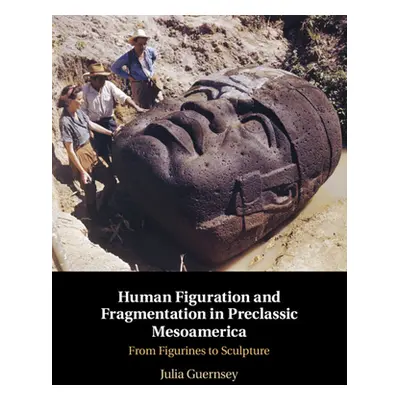 Human Figuration and Fragmentation in Preclassic Mesoamerica

From Figurines to Sculpture

Julia Guernsey